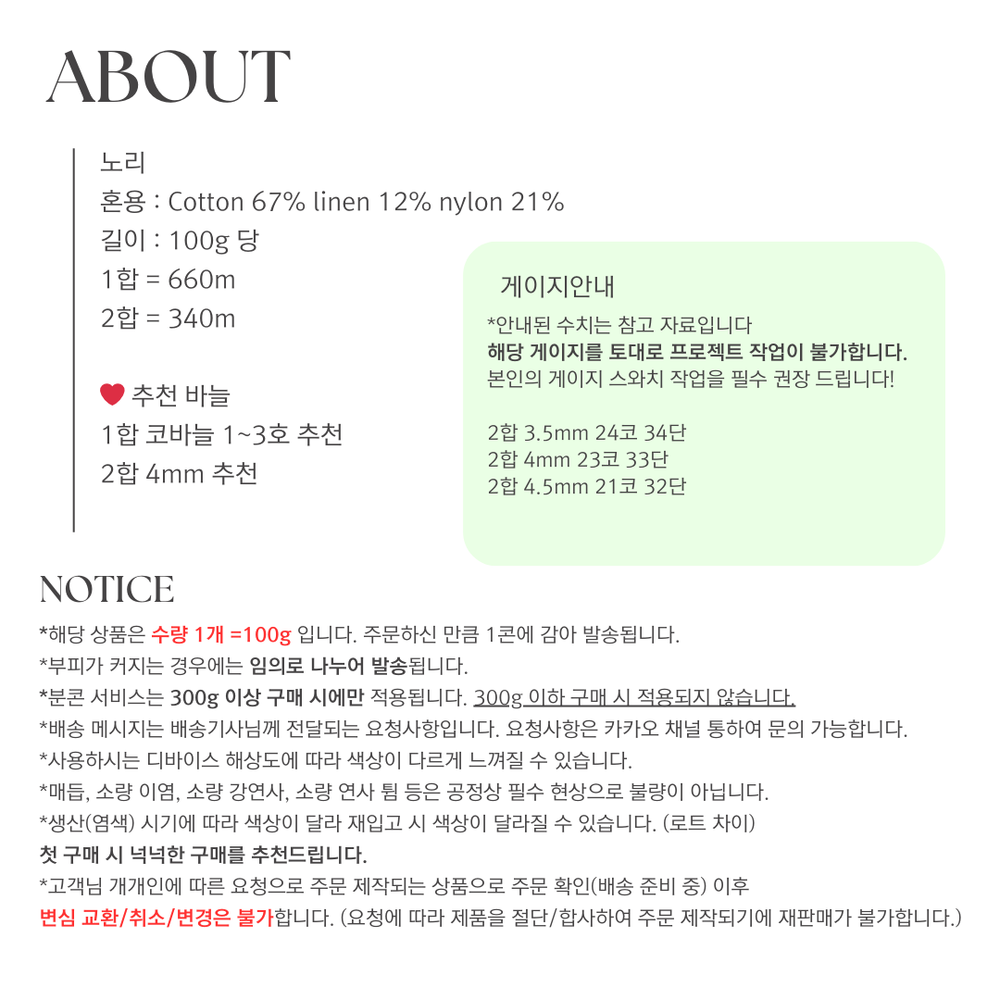 ABOUT

노리
혼용 : Cotton 67% linen 12% nylon 21%
길이 : 100g 당
1합 = 660m
2합 = 340m

추천 바늘
1합 코바늘 1~3호 추천
2합 4mm 추천

게이지안내
*안내된 수치는 참고 자료입니다
해당 게이지를 토대로 프로젝트 작업이 불가합니다.
본인의 게이지 스와치 작업을 필수 권장 드립니다!

2합 3.5mm 24코 34단
2합 4mm 23코 33단
2합 4.5mm 21코 32단

NOTICE
*해당 상품은 수량 1개 =100g 입니다. 주문하신 만큼 1콘에 감아 발송됩니다.
*부피가 커지는 경우에는 임의로 나누어 발송됩니다.
*분콘 서비스는 300g 이상 구매 시에만 적용됩니다. 300g 이하 구매 시 적용되지 않습니다.
*배송 메시지는 배송기사님께 전달되는 요청사항입니다. 요청사항은 카카오 채널 통하여 문의 가능합니다.
*사용하시는 디바이스 해상도에 따라 색상이 다르게 느껴질 수 있습니다.
*매듭, 소량 이염, 소량 강연사, 소량 연사 튐 등은 공정상 필수 현상으로 불량이 아닙니다.
*생산(염색) 시기에 따라 색상이 달라 재입고 시 색상이 달라질 수 있습니다. (로트 차이)
첫 구매 시 넉넉한 구매를 추천드립니다.
*고객님 개개인에 따른 요청으로 주문 제작되는 상품으로 주문 확인(배송 준비 중) 이후
변심 교환/취소/변경은 불가합니다. (요청에 따라 제품을 절단/합사하여 주문 제작되기에 재판매가 불가합니다.)